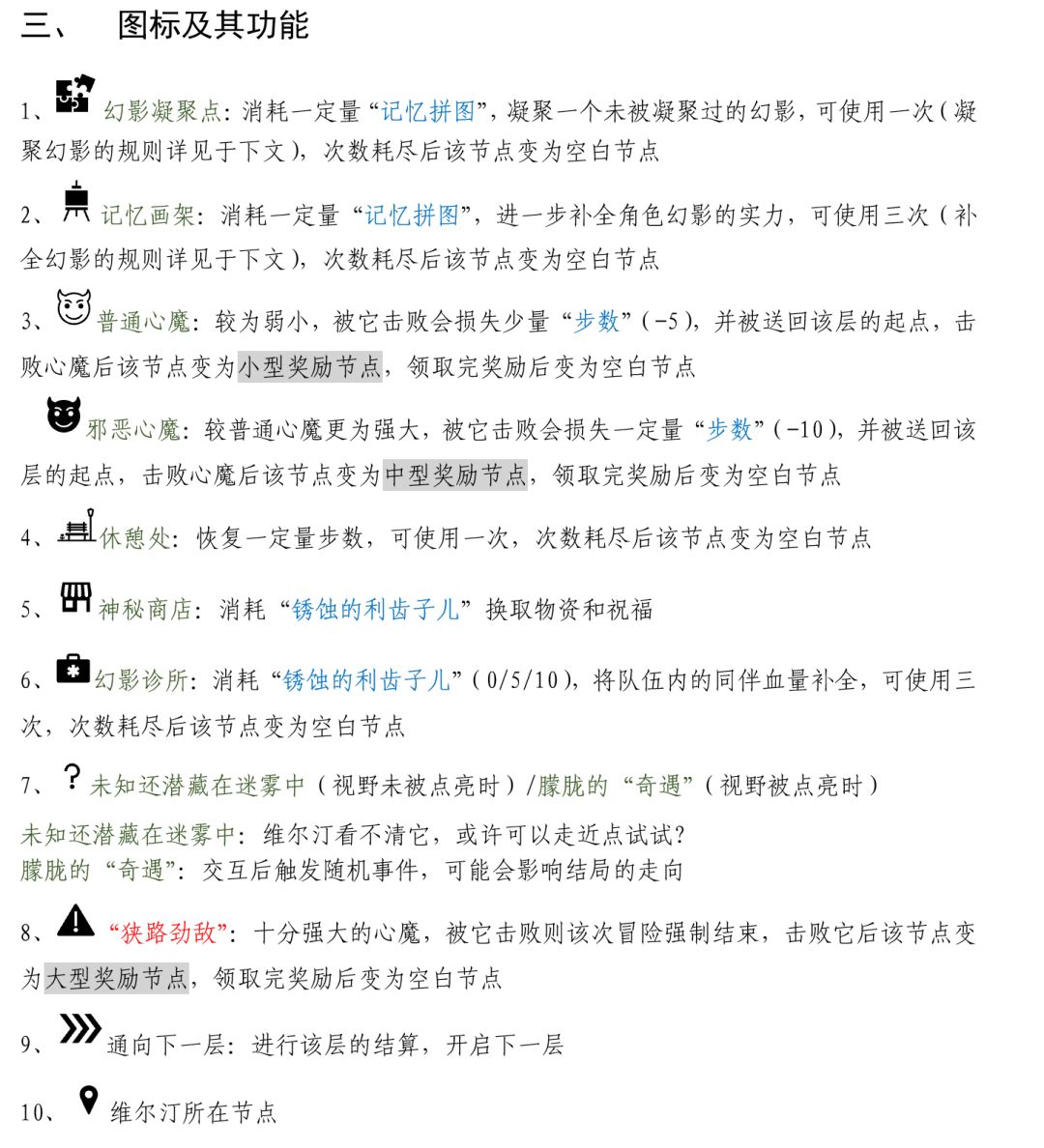 三、 图标及其功能

1、幻影凝聚点：消耗一定量“记忆拼图”，凝聚一个未被凝聚过的幻影，可使用一次（凝聚幻影的规则详见于下文），次数耗尽后该节点变为空白节点

2、记忆画架：消耗一定量“记忆拼图”，进一步补全角色幻影的实力，可使用三次（补全幻影的规则详见于下文），次数耗尽后该节点变为空白节点

3、普通心魔：较为弱小，被它击败会损失少量“步数”（-5），并被送回该层的起点，击败心魔后该节点变为小型奖励节点，领取完奖励后变为空白节点

邪恶心魔：较普通心魔更为强大，被它击败会损失一定量“步数”（-10），并被送回该层的起点，击败心魔后该节点变为中型奖励节点，领取完奖励后变为空白节点

4、休憩处：恢复一定量步数，可使用一次，次数耗尽后该节点变为空白节点

5、神秘商店：消耗“锈蚀的利齿子儿”换取物资和祝福

6、幻影诊所：消耗“锈蚀的利齿子儿”（0/5/10），将队伍内的同伴血量补全，可使用三次，次数耗尽后该节点变为空白节点

7、?未知还潜藏在迷雾中（视野未被点亮时）/朦胧的“奇遇”（视野被点亮时）

未知还潜藏在迷雾中：维尔汀看不清它，或许可以走近点试试？
朦胧的“奇遇”：交互后触发随机事件，可能会影响结局的走向

8、“狭路劲敌”：十分强大的心魔，被它击败则该次冒险强制结束，击败它后该节点变为大型奖励节点，领取完奖励后变为空白节点

9、通向下一层：进行该层的结算，开启下一层

10、维尔汀所在节点